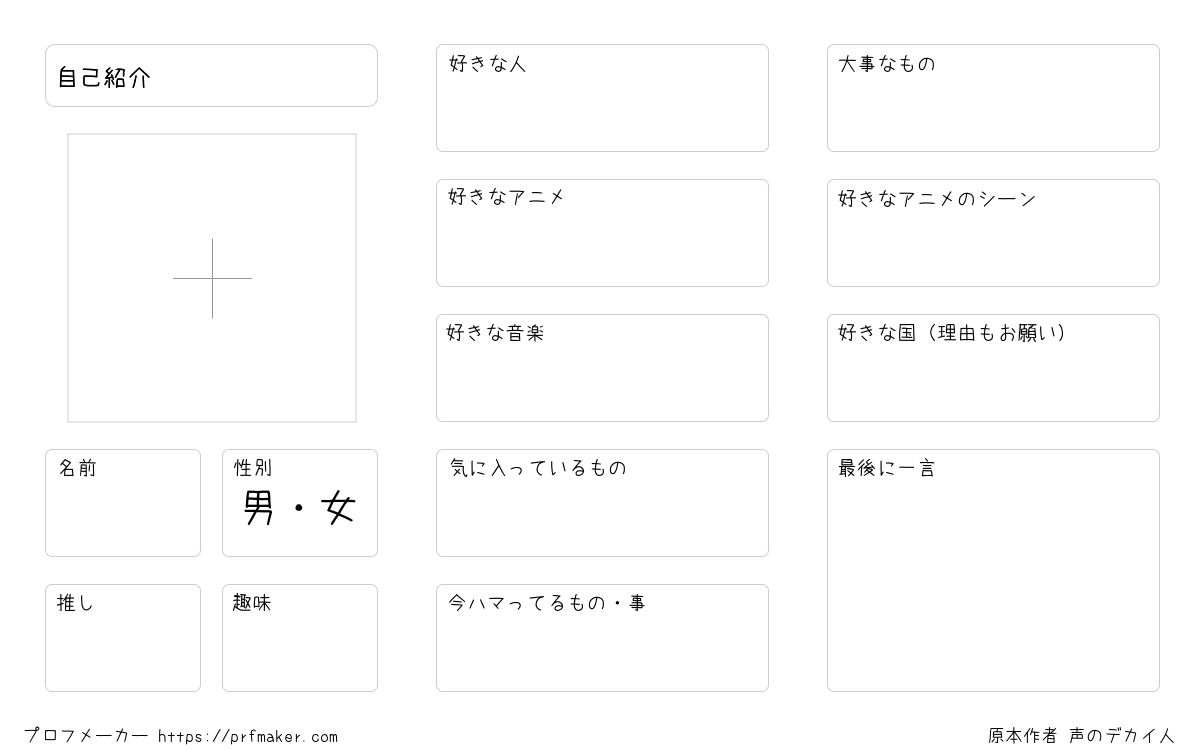 自己紹介

名前

性別
男・女

推し

趣味

好きな人

好きなアニメ

好きな音楽

気に入っているもの

今ハマってるもの・事

大事なもの

好きなアニメのシーン

好きな国（理由もお願い）

最後に一言

プロフメーカー https://prfmaker.com

原本作者 声のデカイ人